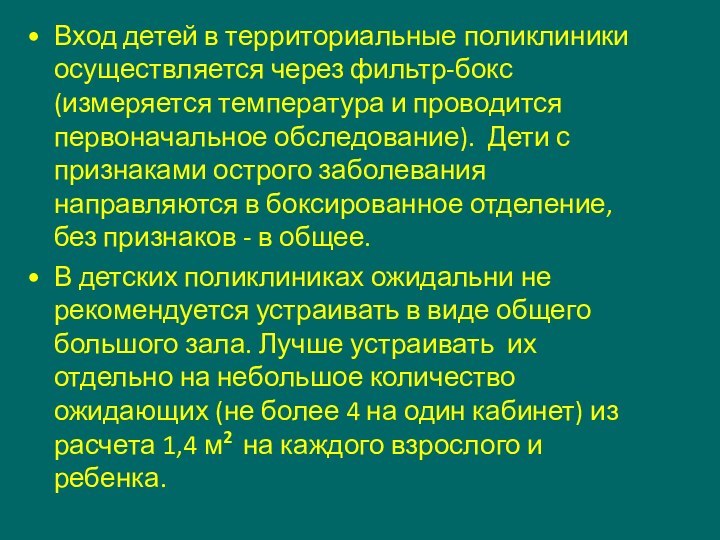 • Вход детей в территориальные поликлиники осуществляется через фильтр-бокс (измеряется температура и проводится первоначальное обследование). Дети с признаками острого заболевания направляются в боксированное отделение, без признаков - в общее.

• В детских поликлиниках ожидальни не рекомендуется устраивать в виде общего большого зала. Лучше устраивать их отдельно на небольшое количество ожидающих (не более 4 на один кабинет) из расчета 1,4 $м^2$ на каждого взрослого и ребенка.